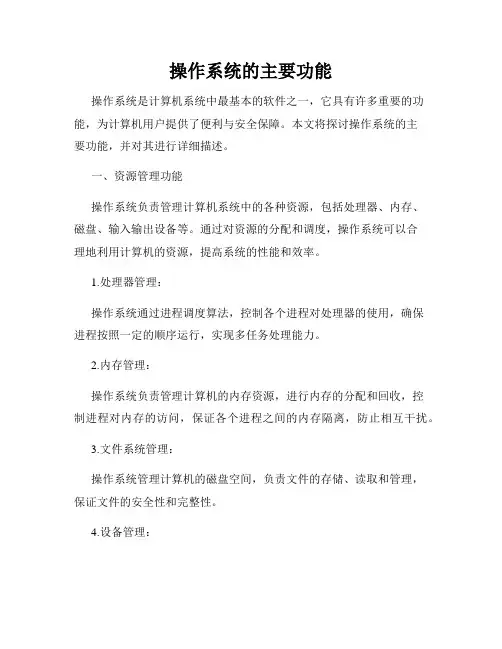 操作系统的主要功能

操作系统是计算机系统中最基本的软件之一，它具有许多重要的功能，为计算机用户提供了便利与安全保障。本文将探讨操作系统的主要功能，并对其进行详细描述。

一、资源管理功能

操作系统负责管理计算机系统中的各种资源，包括处理器、内存、磁盘、输入输出设备等。通过对资源的分配和调度，操作系统可以合理地利用计算机的资源，提高系统的性能和效率。

1.处理器管理：

操作系统通过进程调度算法，控制各个进程对处理器的使用，确保进程按照一定的顺序运行，实现多任务处理能力。

2.内存管理：

操作系统负责管理计算机的内存资源，进行内存的分配和回收，控制进程对内存的访问，保证各个进程之间的内存隔离，防止相互干扰。

3.文件系统管理：

操作系统管理计算机的磁盘空间，负责文件的存储、读取和管理，保证文件的安全性和完整性。

4.设备管理：